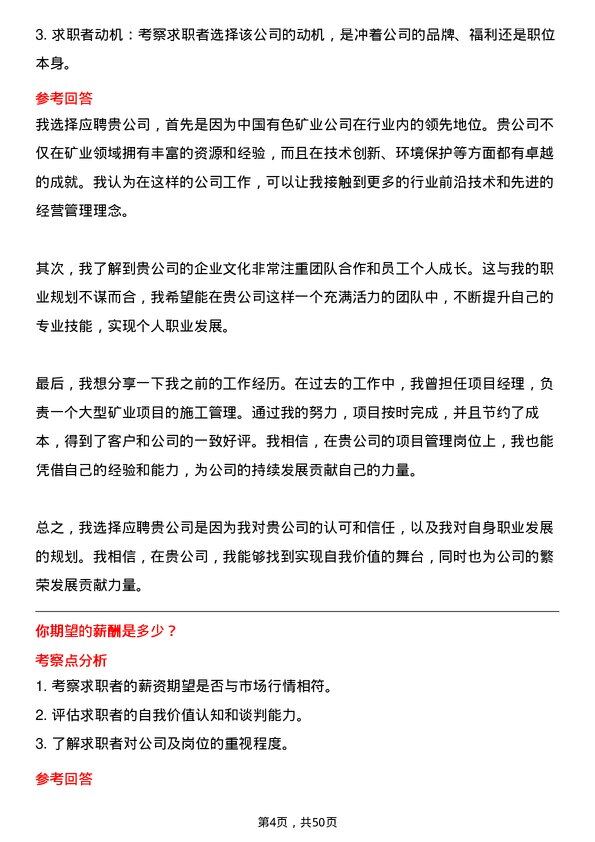 3. 求职者动机：考察求职者选择该公司的动机，是冲着公司的品牌、福利还是职位本身。

参考回答

我选择应聘贵公司，首先是因为中国有色矿业公司在行业内的领先地位。贵公司不仅在矿业领域拥有丰富的资源和经验，而且在技术创新、环境保护等方面都有卓越的成就。我认为在这样的公司工作，可以让我接触到更多的行业前沿技术和先进的经营管理理念。

其次，我了解到贵公司的企业文化非常注重团队合作和员工个人成长。这与我的职业规划不谋而合，我希望能在贵公司这样一个充满活力的团队中，不断提升自己的专业技能，实现个人职业发展。

最后，我想分享一下我之前的工作经历。在过去的工作中，我曾担任项目经理，负责一个大型矿业项目的施工管理。通过我的努力，项目按时完成，并且节约了成本，得到了客户和公司的一致好评。我相信，在贵公司的项目管理岗位上，我也能凭借自己的经验和能力，为公司的持续发展贡献自己的力量。

总之，我选择应聘贵公司是因为我对贵公司的认可和信任，以及我对自身职业发展的规划。我相信，在贵公司，我能够找到实现自我价值的舞台，同时也为公司的繁荣发展贡献力量。

你期望的薪酬是多少？

考察点分析

1. 考察求职者的薪资期望是否与市场行情相符。

2. 评估求职者的自我价值认知和谈判能力。

3. 了解求职者对公司及岗位的重视程度。

参考回答

第4页，共50页